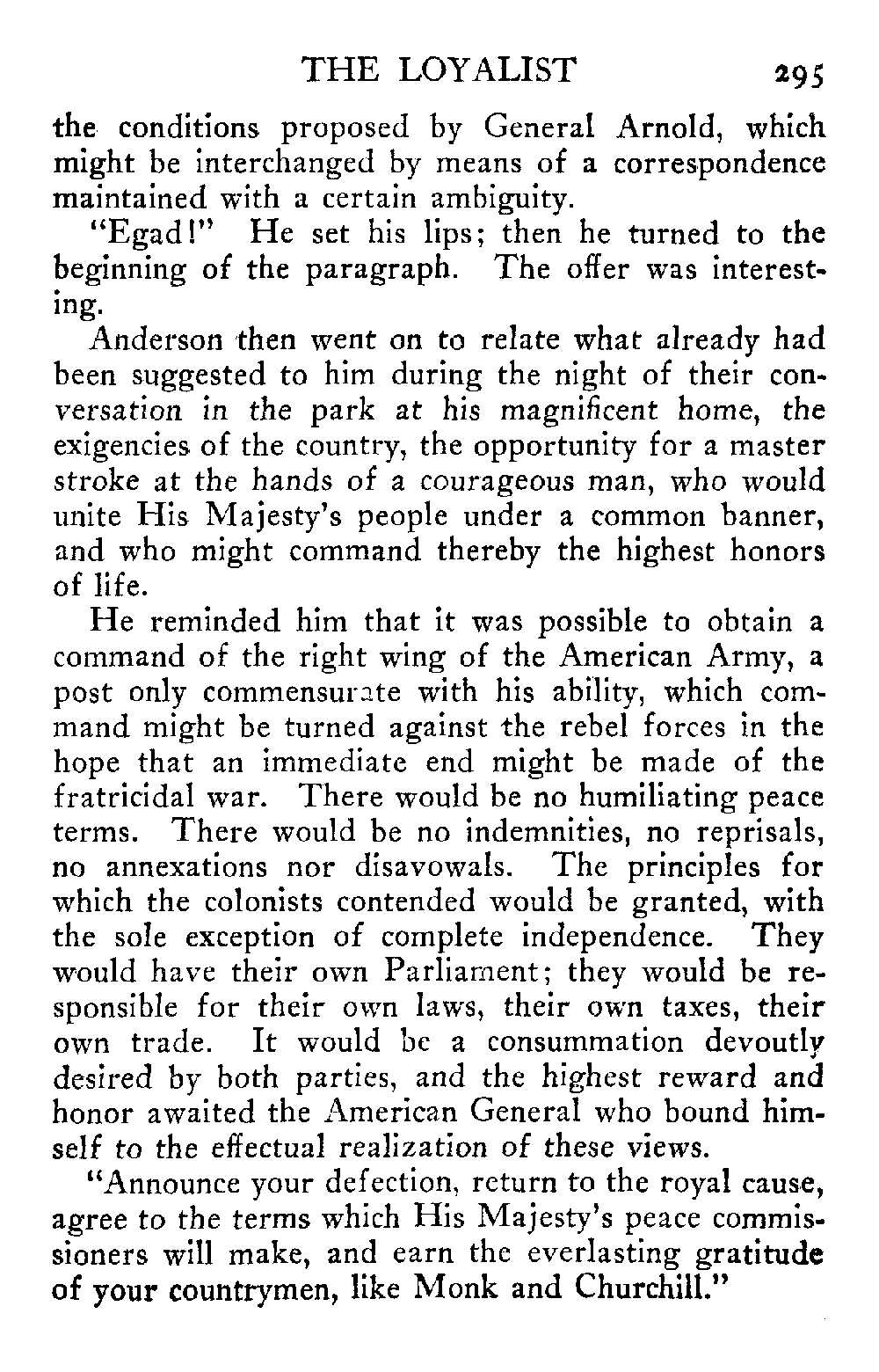 THE LOYALIST 295

the conditions proposed by General Arnold, which might be interchanged by means of a correspondence maintained with a certain ambiguity.

"Egad!" He set his lips; then he turned to the beginning of the paragraph. The offer was interesting.

Anderson then went on to relate what already had been suggested to him during the night of their conversation in the park at his magnificent home, the exigencies of the country, the opportunity for a master stroke at the hands of a courageous man, who would unite His Majesty's people under a common banner, and who might command thereby the highest honors of life.

He reminded him that it was possible to obtain a command of the right wing of the American Army, a post only commensurate with his ability, which command might be turned against the rebel forces in the hope that an immediate end might be made of the fratricidal war. There would be no humiliating peace terms. There would be no indemnities, no reprisals, no annexations nor disavowals. The principles for which the colonists contended would be granted, with the sole exception of complete independence. They would have their own Parliament; they would be responsible for their own laws, their own taxes, their own trade. It would be a consummation devoutly desired by both parties, and the highest reward and honor awaited the American General who bound himself to the effectual realization of these views.

"Announce your defection, return to the royal cause, agree to the terms which His Majesty's peace commissioners will make, and earn the everlasting gratitude of your countrymen, like Monk and Churchill."